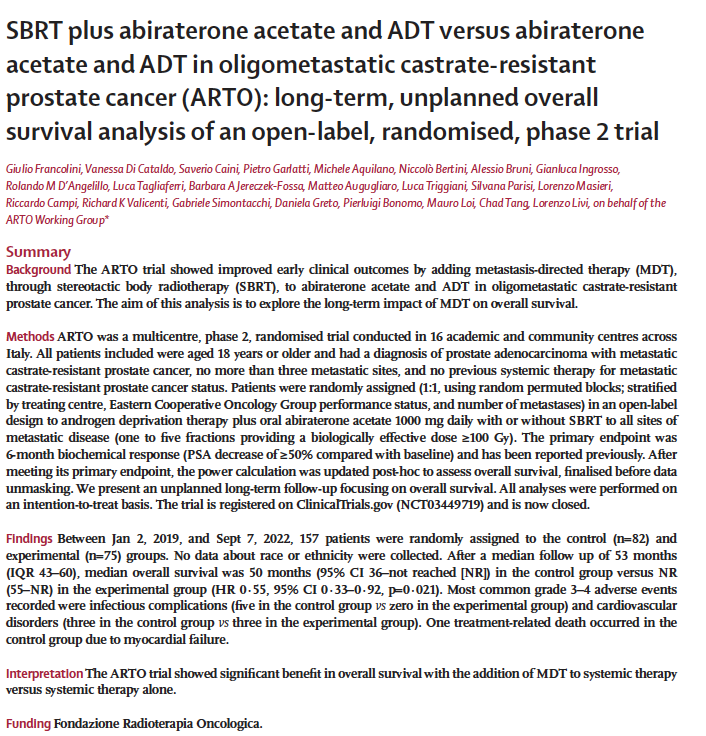 SBRT plus abiraterone acetate and ADT versus abiraterone acetate and ADT in oligometastatic castrate-resistant prostate cancer (ARTO): long-term, unplanned overall survival analysis of an open-label, randomised, phase 2 trial

Giulio Francolini, Vanessa Di Cataldo, Saverio Caini, Pietro Garlatti, Michele Aquilano, Niccolò Bertini, Alessio Bruni, Gianluca Ingrosso, Rolando M D'Angelillo, Luca Tagliaferri, Barbara A Jereczek-Fossa, Matteo Augugliaro, Luca Triggiani, Silvana Parisi, Lorenzo Masieri, Riccardo Campi, Richard K Valicenti, Gabriele Simontacchi, Daniela Greto, Pierluigi Bonomo, Mauro Loi, Chad Tang, Lorenzo Livi, on behalf of the ARTO Working Group*

Summary
Background The ARTO trial showed improved early clinical outcomes by adding metastasis-directed therapy (MDT), through stereotactic body radiotherapy (SBRT), to abiraterone acetate and ADT in oligometastatic castrate-resistant prostate cancer. The aim of this analysis is to explore the long-term impact of MDT on overall survival.

Methods ARTO was a multicentre, phase 2, randomised trial conducted in 16 academic and community centres across Italy. All patients included were aged 18 years or older and had a diagnosis of prostate adenocarcinoma with metastatic castrate-resistant prostate cancer, no more than three metastatic sites, and no previous systemic therapy for metastatic castrate-resistant prostate cancer status. Patients were randomly assigned (1:1, using random permuted blocks; stratified by treating centre, Eastern Cooperative Oncology Group performance status, and number of metastases) in an open-label design to androgen deprivation therapy plus oral abiraterone acetate 1000 mg daily with or without SBRT to all sites of metastatic disease (one to five fractions providing a biologically effective dose ≥100 Gy). The primary endpoint was 6-month biochemical response (PSA decrease of ≥50% compared with baseline) and has been reported previously. After meeting its primary endpoint, the power calculation was updated post-hoc to assess overall survival, finalised before data unmasking. We present an unplanned long-term follow-up focusing on overall survival. All analyses were performed on an intention-to-treat basis. The trial is registered on ClinicalTrials.gov (NCT03449719) and is now closed.

Findings Between Jan 2, 2019, and Sept 7, 2022, 157 patients were randomly assigned to the control (n=82) and experimental (n=75) groups. No data about race or ethnicity were collected. After a median follow up of 53 months (IQR 43–60), median overall survival was 50 months (95% CI 36–not reached [NR]) in the control group versus NR (55–NR) in the experimental group (HR 0·55, 95% CI 0·33–0·92, p=0·021). Most common grade 3–4 adverse events recorded were infectious complications (five in the control group vs zero in the experimental group) and cardiovascular disorders (three in the control group vs three in the experimental group). One treatment-related death occurred in the control group due to myocardial failure.

Interpretation The ARTO trial showed significant benefit in overall survival with the addition of MDT to systemic therapy versus systemic therapy alone.

Funding Fondazione Radioterapia Oncologica.